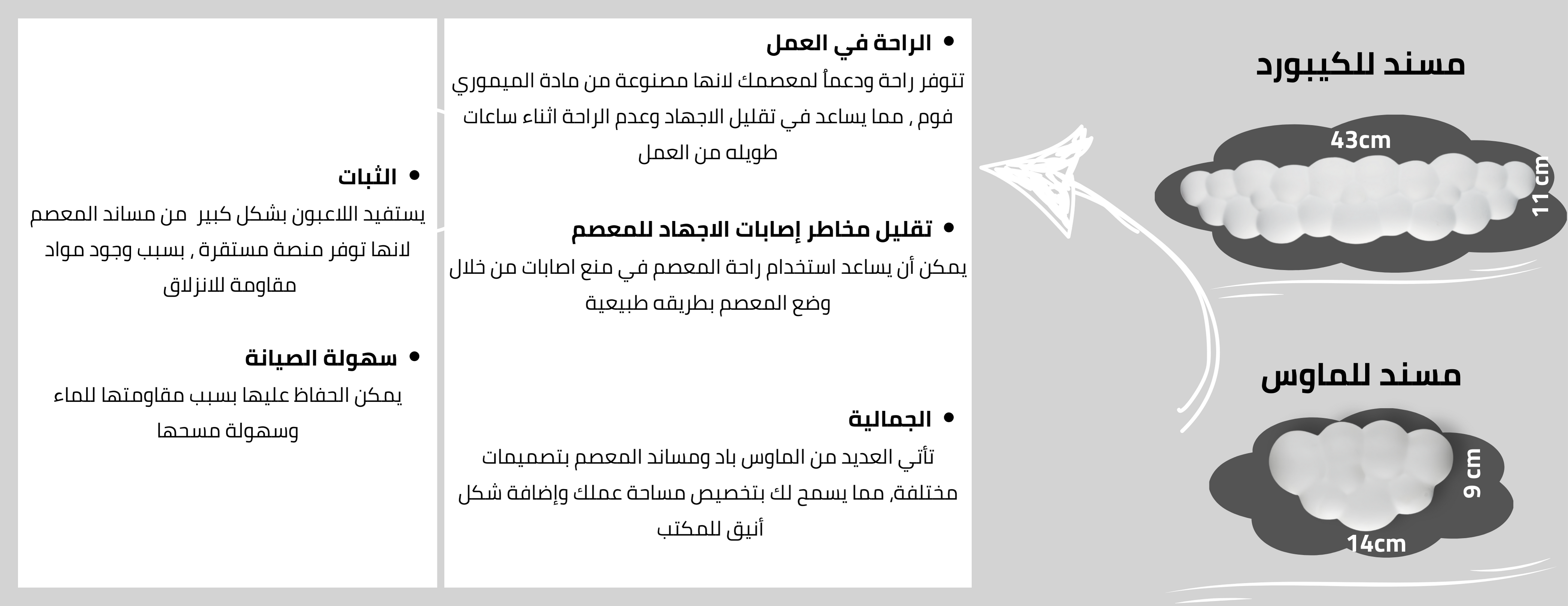 مسند للكيبورد

43cm

11 cm

مسند للماوس

9 cm

14cm

• الراحة في العمل
تتوفر راحة ودعماً لمعصمك لانها مصنوعة من مادة الميموري فوم , مما يساعد في تقليل الاجهاد وعدم الراحة اثناء ساعات طويله من العمل

• تقليل مخاطر إصابات الاجهاد للمعصم
يمكن أن يساعد استخدام راحة المعصم في منع اصابات من خلال وضع المعصم بطريقه طبيعية

• الجمالية
تأتي العديد من الماوس باد ومساند المعصم بتصميمات مختلفة, مما يسمح لك بتخصيص مساحة عملك وإضافة شكل أنيق للمكتب

• الثبات
يستفيد اللاعبون بشكل كبير من مساند المعصم لانها توفر منصة مستقرة , بسبب وجود مواد مقاومة للانزلاق

• سهولة الصيانة
يمكن الحفاظ عليها بسبب مقاومتها للماء وسهولة مسحها